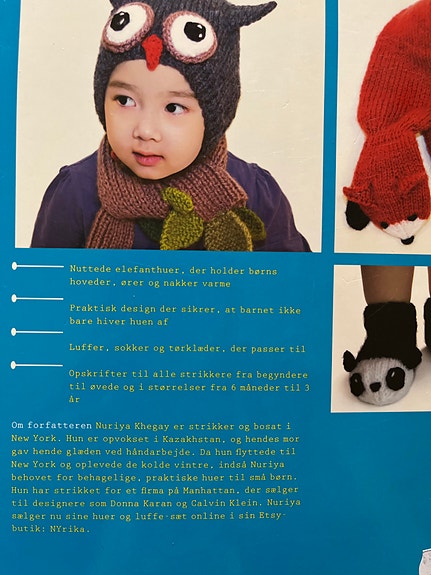 Nuttede elefanthuer, der holder børns hoveder, ører og nakker varme

Praktisk design der sikrer, at barnet ikke bare hiver huen af

Luffer, sokker og tørklæder, der passer til

Opskrifter til alle strikkere fra begyndere til øvede og i størrelser fra 6 måneder til 3 år

Om forfatteren Nuriya Khegay er strikker og bosat i New York. Hun er opvokset i Kazakhstan, og hendes mor gav hende glæden ved håndarbejde. Da hun flyttede til New York og oplevede de kolde vintre, indså Nuriya behovet for behagelige, praktiske huer til små børn. Hun har strikket for et firma på Manhattan, der sælger til designere som Donna Karan og Calvin Klein. Nuriya sælger nu sine huer og luffe-sæt online i sin Etsy-butik: NYrika.